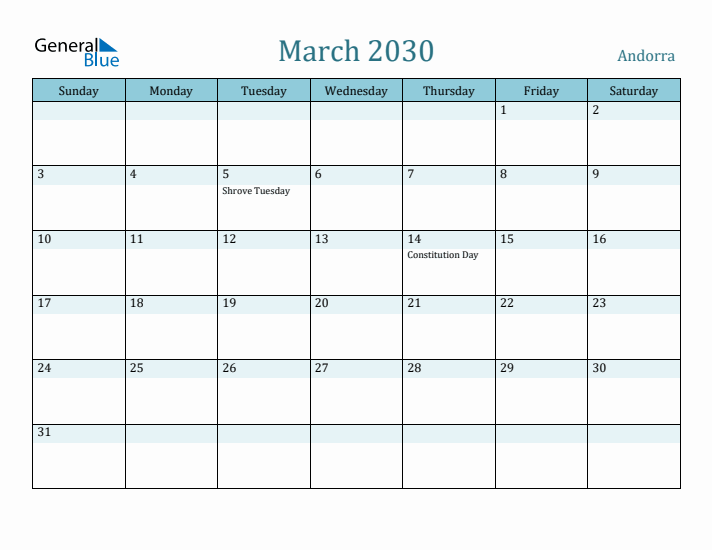 General Blue

March 2030

Andorra

| Sunday | Monday | Tuesday | Wednesday | Thursday | Friday | Saturday |
|---|---|---|---|---|---|---|
| | | | | | 1 | 2 |
| 3 | 4 | 5 Shrove Tuesday | 6 | 7 | 8 | 9 |
| 10 | 11 | 12 | 13 | 14 Constitution Day | 15 | 16 |
| 17 | 18 | 19 | 20 | 21 | 22 | 23 |
| 24 | 25 | 26 | 27 | 28 | 29 | 30 |
| 31 | | | | | | |